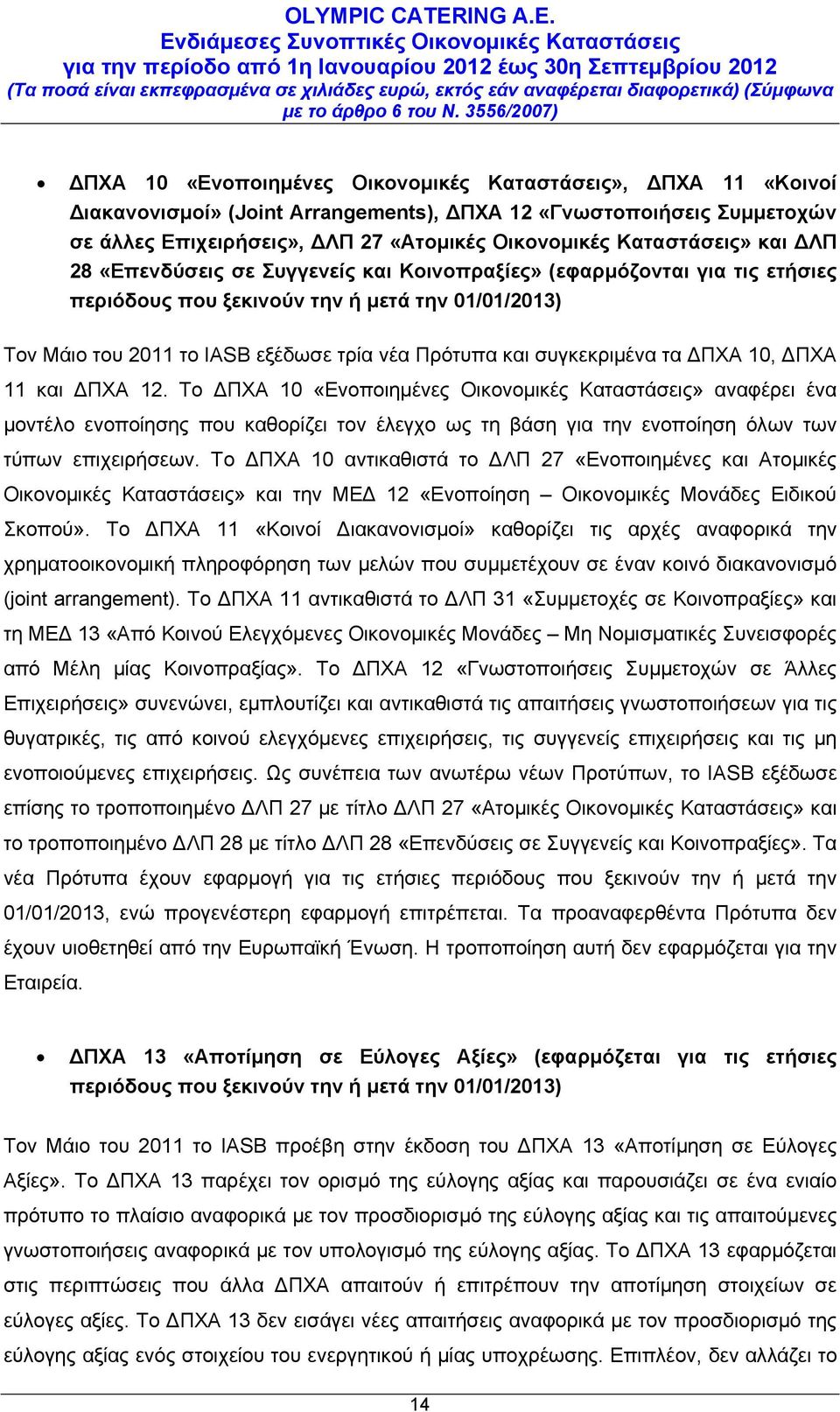 OLYMPIC CATERING A.E.
Ενδιάμεσες Συνοπτικές Οικονομικές Καταστάσεις
για την περίοδο από 1η Ιανουαρίου 2012 έως 30η Σεπτεμβρίου 2012
(Τα ποσά είναι εκπεφρασμένα σε χιλιάδες ευρώ, εκτός εάν αναφέρεται διαφορετικά) (Σύμφωνα με το άρθρο 6 του Ν. 3556/2007)

• ΔΠΧΑ 10 «Ενοποιημένες Οικονομικές Καταστάσεις», ΔΠΧΑ 11 «Κοινοί Διακανονισμοί» (Joint Arrangements), ΔΠΧΑ 12 «Γνωστοποιήσεις Συμμετοχών σε άλλες Επιχειρήσεις», ΔΛΠ 27 «Ατομικές Οικονομικές Καταστάσεις» και ΔΛΠ 28 «Επενδύσεις σε Συγγενείς και Κοινοπραξίες» (εφαρμόζονται για τις ετήσιες περιόδους που ξεκινούν την ή μετά την 01/01/2013)

Τον Μάιο του 2011 το IASB εξέδωσε τρία νέα Πρότυπα και συγκεκριμένα τα ΔΠΧΑ 10, ΔΠΧΑ 11 και ΔΠΧΑ 12. Το ΔΠΧΑ 10 «Ενοποιημένες Οικονομικές Καταστάσεις» αναφέρει ένα μοντέλο ενοποίησης που καθορίζει τον έλεγχο ως τη βάση για την ενοποίηση όλων των τύπων επιχειρήσεων. Το ΔΠΧΑ 10 αντικαθιστά το ΔΛΠ 27 «Ενοποιημένες και Ατομικές Οικονομικές Καταστάσεις» και την ΜΕΔ 12 «Ενοποίηση – Οικονομικές Μονάδες Ειδικού Σκοπού». Το ΔΠΧΑ 11 «Κοινοί Διακανονισμοί» καθορίζει τις αρχές αναφορικά την χρηματοοικονομική πληροφόρηση των μελών που συμμετέχουν σε έναν κοινό διακανονισμό (joint arrangement). Το ΔΠΧΑ 11 αντικαθιστά το ΔΛΠ 31 «Συμμετοχές σε Κοινοπραξίες» και τη ΜΕΔ 13 «Από Κοινού Ελεγχόμενες Οικονομικές Μονάδες – Μη Νομισματικές Συνεισφορές από Μέλη μίας Κοινοπραξίας». Το ΔΠΧΑ 12 «Γνωστοποιήσεις Συμμετοχών σε Άλλες Επιχειρήσεις» συνενώνει, εμπλουτίζει και αντικαθιστά τις απαιτήσεις γνωστοποιήσεων για τις θυγατρικές, τις από κοινού ελεγχόμενες επιχειρήσεις, τις συγγενείς επιχειρήσεις και τις μη ενοποιούμενες επιχειρήσεις. Ως συνέπεια των ανωτέρω νέων Προτύπων, το IASB εξέδωσε επίσης το τροποποιημένο ΔΛΠ 27 με τίτλο ΔΛΠ 27 «Ατομικές Οικονομικές Καταστάσεις» και το τροποποιημένο ΔΛΠ 28 με τίτλο ΔΛΠ 28 «Επενδύσεις σε Συγγενείς και Κοινοπραξίες». Τα νέα Πρότυπα έχουν εφαρμογή για τις ετήσιες περιόδους που ξεκινούν την ή μετά την 01/01/2013, ενώ προγενέστερη εφαρμογή επιτρέπεται. Τα προαναφερθέντα Πρότυπα δεν έχουν υιοθετηθεί από την Ευρωπαϊκή Ένωση. Η τροποποίηση αυτή δεν εφαρμόζεται για την Εταιρεία.

• ΔΠΧΑ 13 «Αποτίμηση σε Εύλογες Αξίες» (εφαρμόζεται για τις ετήσιες περιόδους που ξεκινούν την ή μετά την 01/01/2013)

Τον Μάιο του 2011 το IASB προέβη στην έκδοση του ΔΠΧΑ 13 «Αποτίμηση σε Εύλογες Αξίες». Το ΔΠΧΑ 13 παρέχει τον ορισμό της εύλογης αξίας και παρουσιάζει σε ένα ενιαίο πρότυπο το πλαίσιο αναφορικά με τον προσδιορισμό της εύλογης αξίας και τις απαιτούμενες γνωστοποιήσεις αναφορικά με τον υπολογισμό της εύλογης αξίας. Το ΔΠΧΑ 13 εφαρμόζεται στις περιπτώσεις που άλλα ΔΠΧΑ απαιτούν ή επιτρέπουν την αποτίμηση στοιχείων σε εύλογες αξίες. Το ΔΠΧΑ 13 δεν εισάγει νέες απαιτήσεις αναφορικά με τον προσδιορισμό της εύλογης αξίας ενός στοιχείου του ενεργητικού ή μίας υποχρέωσης. Επιπλέον, δεν αλλάζει το

14